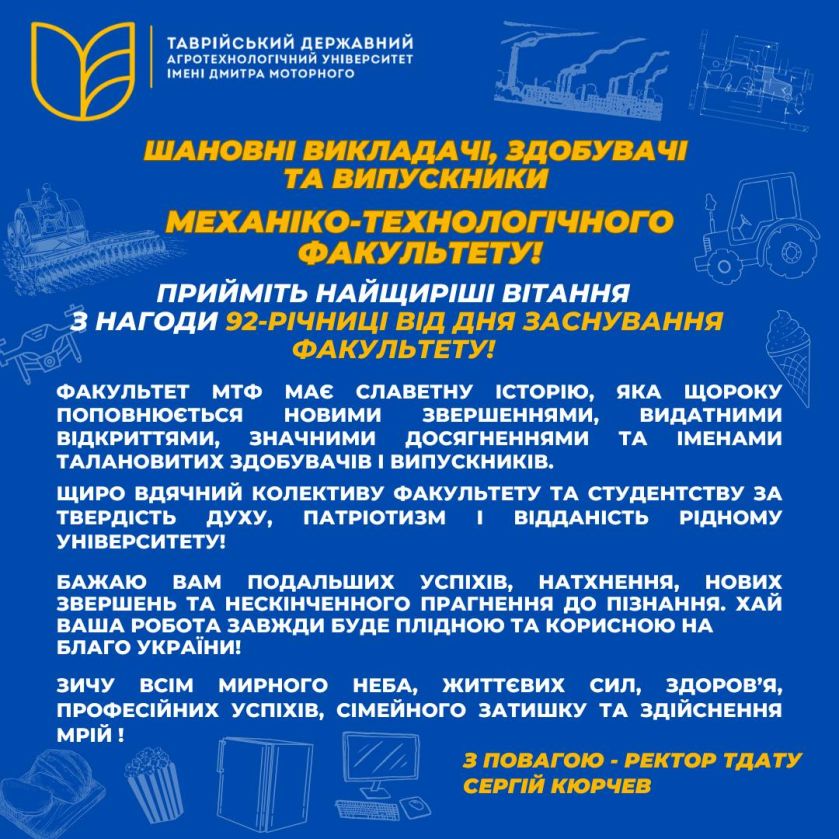 ТАВРІЙСЬКИЙ ДЕРЖАВНИЙ АГРОТЕХНОЛОГІЧНИЙ УНІВЕРСИТЕТ ІМЕНІ ДМИТРА МОТОРНОГО

ШАНОВНІ ВИКЛАДАЧІ, ЗДОБУВАЧІ ТА ВИПУСКНИКИ

МЕХАНІКО-ТЕХНОЛОГІЧНОГО ФАКУЛЬТЕТУ!

ПРИЙМІТЬ НАЙЩИРІШІ ВІТАННЯ З НАГОДИ 92-РІЧНИЦІ ВІД ДНЯ ЗАСНУВАННЯ ФАКУЛЬТЕТУ!

ФАКУЛЬТЕТ МТФ МАЄ СЛАВЕТНУ ІСТОРІЮ, ЯКА ЩОРОКУ ПОПОВНЮЄТЬСЯ НОВИМИ ЗВЕРШЕННЯМИ, ВИДАТНИМИ ВІДКРИТТЯМИ, ЗНАЧНИМИ ДОСЯГНЕННЯМИ ТА ІМЕНАМИ ТАЛАНОВИТИХ ЗДОБУВАЧІВ І ВИПУСКНИКІВ.

ЩИРО ВДЯЧНИЙ КОЛЕКТИВУ ФАКУЛЬТЕТУ ТА СТУДЕНТСТВУ ЗА ТВЕРДІСТЬ ДУХУ, ПАТРІОТИЗМ І ВІДДАНІСТЬ РІДНОМУ УНІВЕРСИТЕТУ!

БАЖАЮ ВАМ ПОДАЛЬШИХ УСПІХІВ, НАТХНЕННЯ, НОВИХ ЗВЕРШЕНЬ ТА НЕСКІНЧЕННОГО ПРАГНЕННЯ ДО ПІЗНАННЯ. ХАЙ ВАША РОБОТА ЗАВЖДИ БУДЕ ПЛІДНОЮ ТА КОРИСНОЮ НА БЛАГО УКРАЇНИ!

ЗИЧУ ВСІМ МИРНОГО НЕБА, ЖИТТЄВИХ СИЛ, ЗДОРОВ'Я, ПРОФЕСІЙНИХ УСПІХІВ, СІМЕЙНОГО ЗАТИШКУ ТА ЗДІЙСНЕННЯ МРІЙ !

З ПОВАГОЮ - РЕКТОР ТДАТУ
СЕРГІЙ КЮРЧЕВ